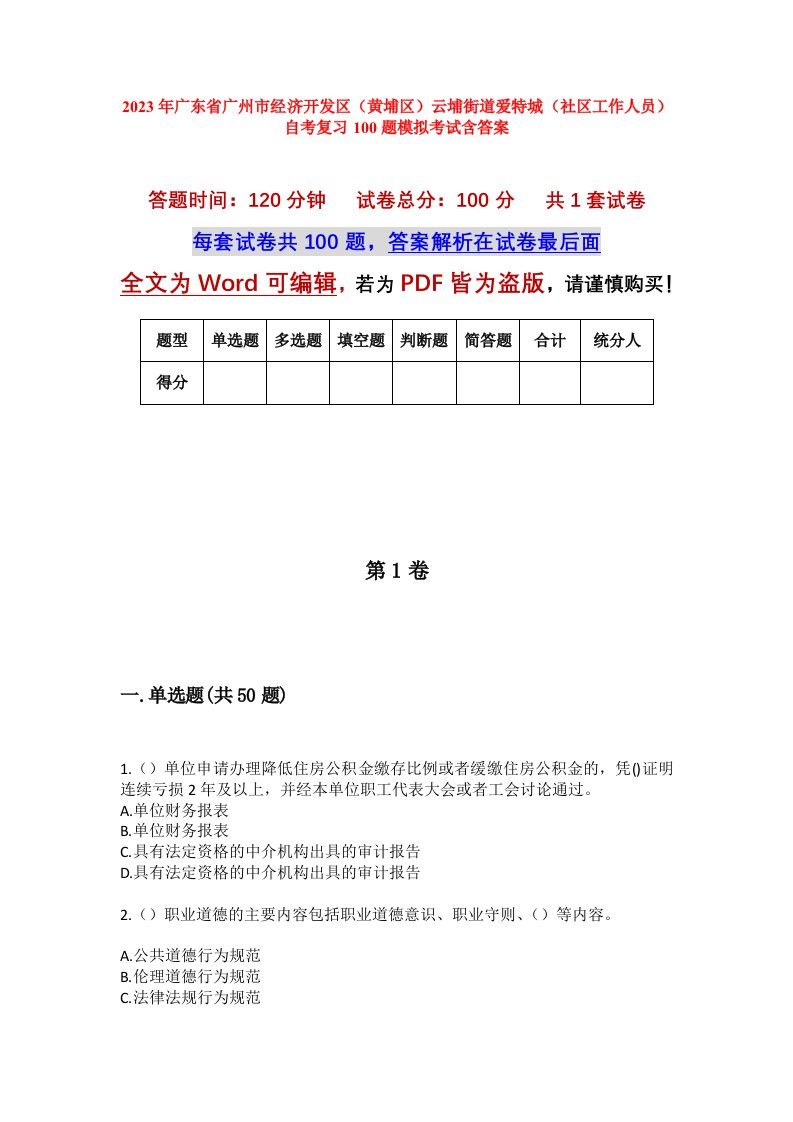 2023年广东省广州市经济开发区（黄埔区）云埔街道爱特城（社区工作人员）自考复习100题模拟考试含答案

答题时间：120分钟　　试卷总分：100分　　共1套试卷

每套试卷共100题，答案解析在试卷最后面

全文为Word可编辑，若为PDF皆为盗版，请谨慎购买！

| 题型 | 单选题 | 多选题 | 填空题 | 判断题 | 简答题 | 合计 | 统分人 |
|---|---|---|---|---|---|---|---|
| 得分 | | | | | | | |

第1卷

一.单选题(共50题)

1.（）单位申请办理降低住房公积金缴存比例或者缓缴住房公积金的，凭()证明连续亏损2年及以上，并经本单位职工代表大会或者工会讨论通过。
A.单位财务报表
B.单位财务报表
C.具有法定资格的中介机构出具的审计报告
D.具有法定资格的中介机构出具的审计报告

2.（）职业道德的主要内容包括职业道德意识、职业守则、（）等内容。

A.公共道德行为规范
B.伦理道德行为规范
C.法律法规行为规范